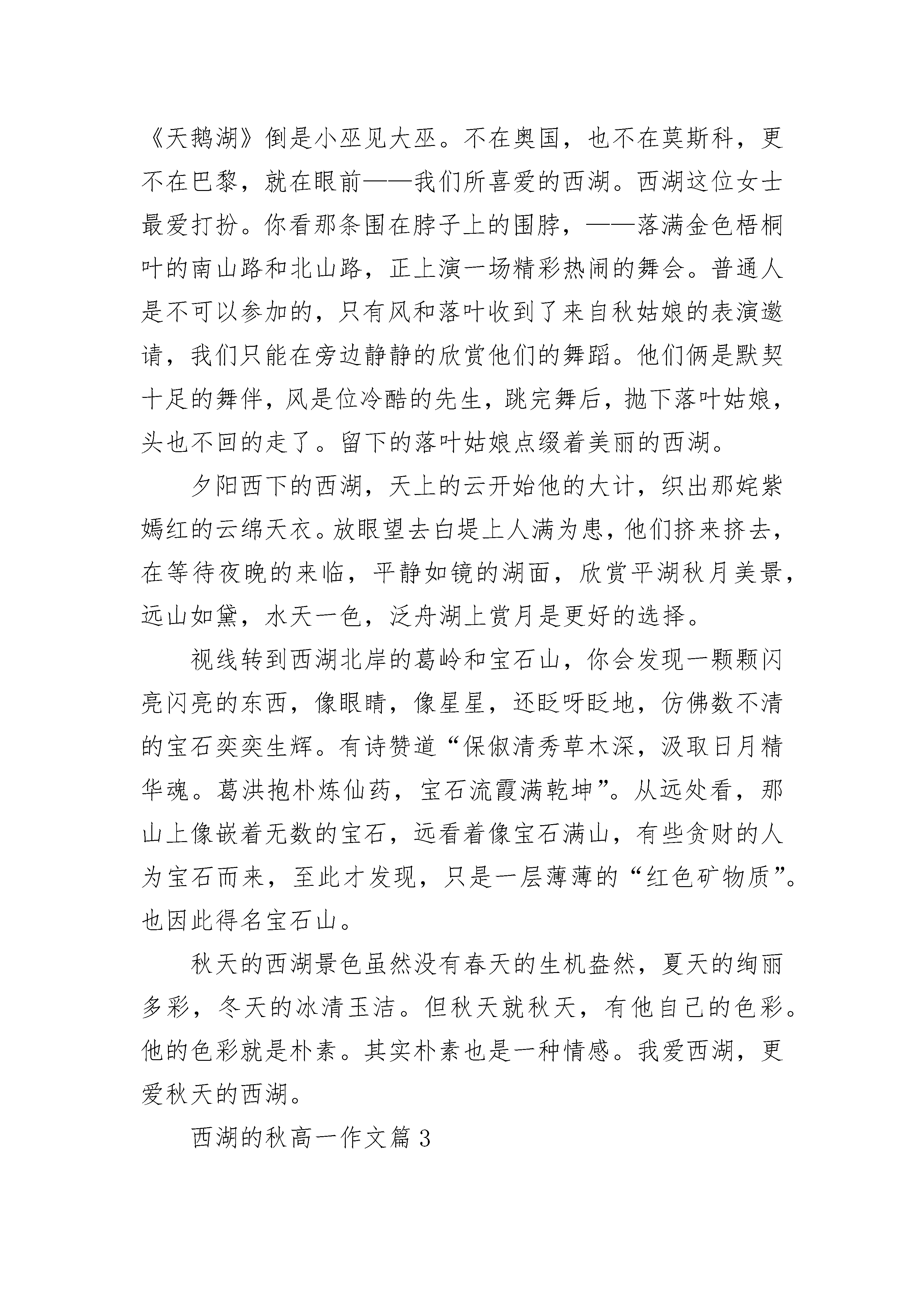 《天鹅湖》倒是小巫见大巫。不在奥国，也不在莫斯科，更不在巴黎，就在眼前——我们所喜爱的西湖。西湖这位女士最爱打扮。你看那条围在脖子上的围脖，——落满金色梧桐叶的南山路和北山路，正上演一场精彩热闹的舞会。普通人是不可以参加的，只有风和落叶收到了来自秋姑娘的表演邀请，我们只能在旁边静静的欣赏他们的舞蹈。他们俩是默契十足的舞伴，风是位冷酷的先生，跳完舞后，抛下落叶姑娘，头也不回的走了。留下的落叶姑娘点缀着美丽的西湖。

夕阳西下的西湖，天上的云开始他的大计，织出那姹紫嫣红的云绵天衣。放眼望去白堤上人满为患，他们挤来挤去，在等待夜晚的来临，平静如镜的湖面，欣赏平湖秋月美景，远山如黛，水天一色，泛舟湖上赏月是更好的选择。

视线转到西湖北岸的葛岭和宝石山，你会发现一颗颗闪亮闪亮的东西，像眼睛，像星星，还眨呀眨地，仿佛数不清的宝石奕奕生辉。有诗赞道“保俶清秀草木深，汲取日月精华魂。葛洪抱朴炼仙药，宝石流霞满乾坤”。从远处看，那山上像嵌着无数的宝石，远看着像宝石满山，有些贪财的人为宝石而来，至此才发现，只是一层薄薄的“红色矿物质”。也因此得名宝石山。

秋天的西湖景色虽然没有春天的生机盎然，夏天的绚丽多彩，冬天的冰清玉洁。但秋天就秋天，有他自己的色彩。他的色彩就是朴素。其实朴素也是一种情感。我爱西湖，更爱秋天的西湖。

西湖的秋高一作文篇 3